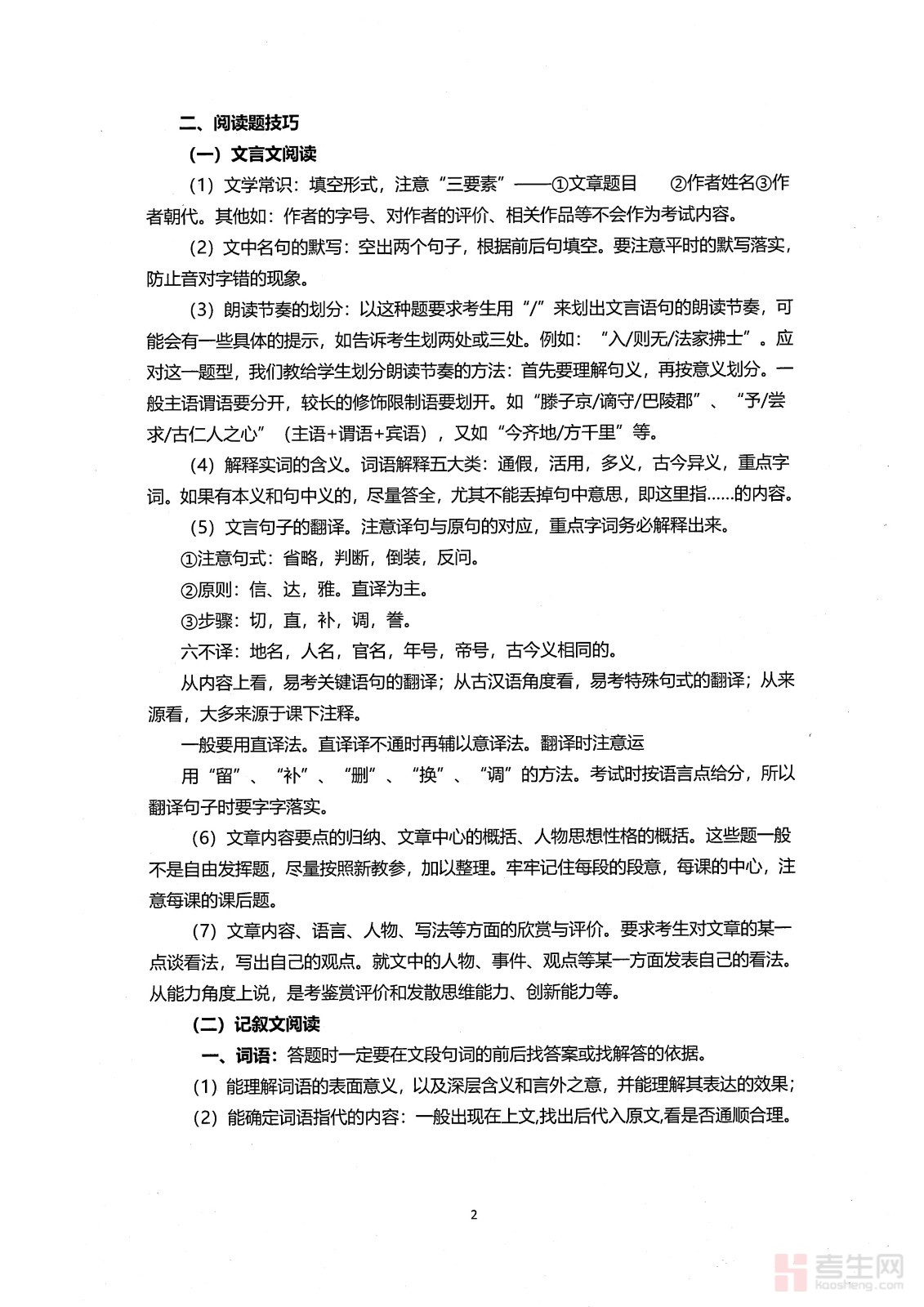 二、阅读题技巧

（一）文言文阅读

（1）文学常识：填空形式，注意“三要素”——①文章题目　②作者姓名③作者朝代。其他如：作者的字号、对作者的评价、相关作品等不会作为考试内容。

（2）文中名句的默写：空出两个句子，根据前后句填空。要注意平时的默写落实，防止音对字错的现象。

（3）朗读节奏的划分：以这种题要求考生用“/”来划出文言语句的朗读节奏，可能会有一些具体的提示，如告诉考生划两处或三处。例如：“入/则无/法家拂士”。应对这一题型，我们教给学生划分朗读节奏的方法：首先要理解句义，再按意义划分。一般主语谓语要分开，较长的修饰限制语要划开。如“滕子京/谪守/巴陵郡”、“予/尝求/古仁人之心”（主语+谓语+宾语），又如“今齐地/方千里”等。

（4）解释实词的含义。词语解释五大类：通假，活用，多义，古今异义，重点字词。如果有本义和句中义的，尽量答全，尤其不能丢掉句中意思，即这里指……的内容。

（5）文言句子的翻译。注意译句与原句的对应，重点字词务必解释出来。

①注意句式：省略，判断，倒装，反问。

②原则：信、达，雅。直译为主。

③步骤：切，直，补，调，誊。

六不译：地名，人名，官名，年号，帝号，古今义相同的。

从内容上看，易考关键语句的翻译；从古汉语角度看，易考特殊句式的翻译；从来源看，大多来源于课下注释。

一般要用直译法。直译译不通时再辅以意译法。翻译时注意运

用“留”、“补”、“删”、“换”、“调”的方法。考试时按语言点给分，所以翻译句子时要字字落实。

（6）文章内容要点的归纳、文章中心的概括、人物思想性格的概括。这些题一般不是自由发挥题，尽量按照新教参，加以整理。牢牢记住每段的段意，每课的中心，注意每课的课后题。

（7）文章内容、语言、人物、写法等方面的欣赏与评价。要求考生对文章的某一点谈看法，写出自己的观点。就文中的人物、事件、观点等某一方面发表自己的看法。从能力角度上说，是考鉴赏评价和发散思维能力、创新能力等。

（二）记叙文阅读

一、词语：答题时一定要在文段句词的前后找答案或找解答的依据。

（1）能理解词语的表面意义，以及深层含义和言外之意，并能理解其表达的效果；

（2）能确定词语指代的内容：一般出现在上文,找出后代入原文,看是否通顺合理。

2

考生网
kaosheng.com